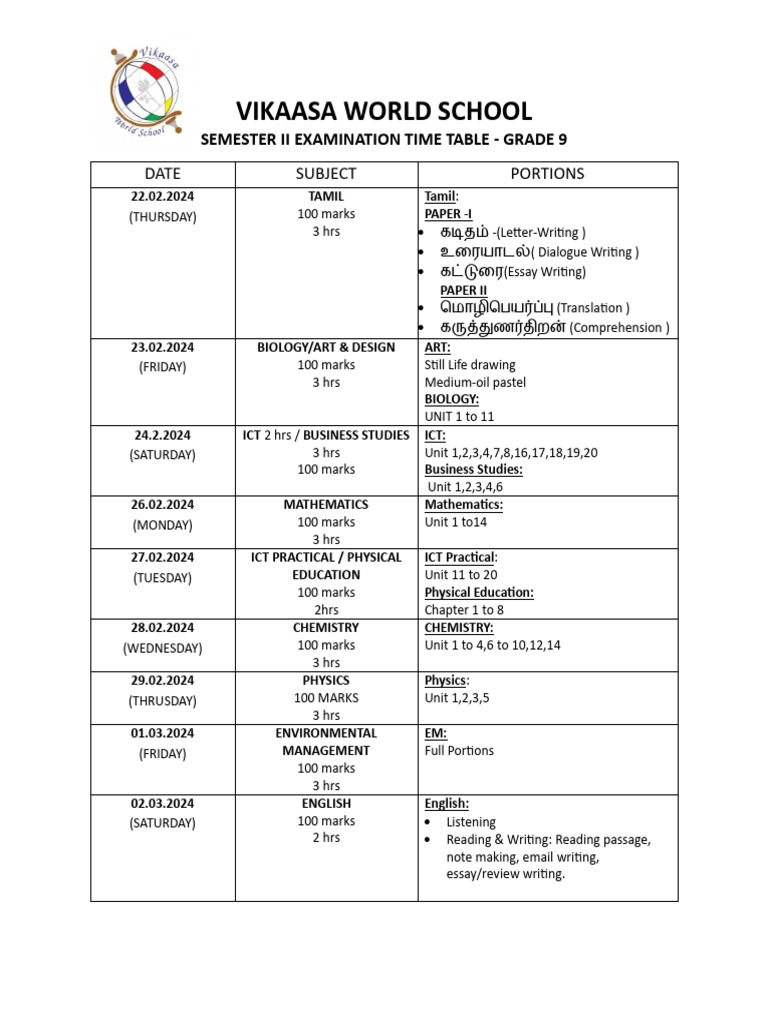 Vikaasa World School

VIKAASA WORLD SCHOOL

SEMESTER II EXAMINATION TIME TABLE - GRADE 9

| DATE | SUBJECT | PORTIONS |
|---|---|---|
| 22.02.2024 (THURSDAY) | TAMIL 100 marks 3 hrs | Tamil: PAPER -I • கடிதம் -(Letter-Writing ) • உரையாடல்( Dialogue Writing ) • கட்டுரை(Essay Writing) PAPER II • மொழிபெயர்ப்பு (Translation ) • கருத்துணர்திறன் (Comprehension ) |
| 23.02.2024 (FRIDAY) | BIOLOGY/ART & DESIGN 100 marks 3 hrs | ART: Still Life drawing Medium-oil pastel BIOLOGY: UNIT 1 to 11 |
| 24.2.2024 (SATURDAY) | ICT 2 hrs / BUSINESS STUDIES 3 hrs 100 marks | ICT: Unit 1,2,3,4,7,8,16,17,18,19,20 Business Studies: Unit 1,2,3,4,6 |
| 26.02.2024 (MONDAY) | MATHEMATICS 100 marks 3 hrs | Mathematics: Unit 1 to14 |
| 27.02.2024 (TUESDAY) | ICT PRACTICAL / PHYSICAL EDUCATION 100 marks 2hrs | ICT Practical: Unit 11 to 20 Physical Education: Chapter 1 to 8 |
| 28.02.2024 (WEDNESDAY) | CHEMISTRY 100 marks 3 hrs | CHEMISTRY: Unit 1 to 4,6 to 10,12,14 |
| 29.02.2024 (THRUSDAY) | PHYSICS 100 MARKS 3 hrs | Physics: Unit 1,2,3,5 |
| 01.03.2024 (FRIDAY) | ENVIRONMENTAL MANAGEMENT 100 marks 3 hrs | EM: Full Portions |
| 02.03.2024 (SATURDAY) | ENGLISH 100 marks 2 hrs | English: • Listening • Reading & Writing: Reading passage, note making, email writing, essay/review writing. |